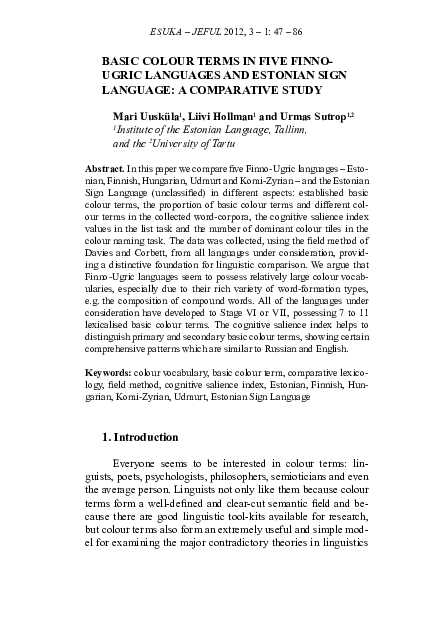 ESUKA – JEFUL 2012, 3 – 1: 47 – 86

BASIC COLOUR TERMS IN FIVE FINNO-UGRIC LANGUAGES AND ESTONIAN SIGN LANGUAGE: A COMPARATIVE STUDY

Mari Uusküla$^1$, Liivi Hollman$^1$ and Urmas Sutrop$^{1,2}$
$^1$Institute of the Estonian Language, Tallinn, and the $^2$University of Tartu

Abstract. In this paper we compare five Finno-Ugric languages – Estonian, Finnish, Hungarian, Udmurt and Komi-Zyrian – and the Estonian Sign Language (unclassified) in different aspects: established basic colour terms, the proportion of basic colour terms and different colour terms in the collected word-corpora, the cognitive salience index values in the list task and the number of dominant colour tiles in the colour naming task. The data was collected, using the field method of Davies and Corbett, from all languages under consideration, providing a distinctive foundation for linguistic comparison. We argue that Finno-Ugric languages seem to possess relatively large colour vocabularies, especially due to their rich variety of word-formation types, e.g. the composition of compound words. All of the languages under consideration have developed to Stage VI or VII, possessing 7 to 11 lexicalised basic colour terms. The cognitive salience index helps to distinguish primary and secondary basic colour terms, showing certain comprehensive patterns which are similar to Russian and English.

Keywords: colour vocabulary, basic colour term, comparative lexicology, field method, cognitive salience index, Estonian, Finnish, Hungarian, Komi-Zyrian, Udmurt, Estonian Sign Language

1. Introduction

Everyone seems to be interested in colour terms: linguists, poets, psychologists, philosophers, semioticians and even the average person. Linguists not only like them because colour terms form a well-defined and clear-cut semantic field and because there are good linguistic tool-kits available for research, but colour terms also form an extremely useful and simple model for examining the major contradictory theories in linguistics